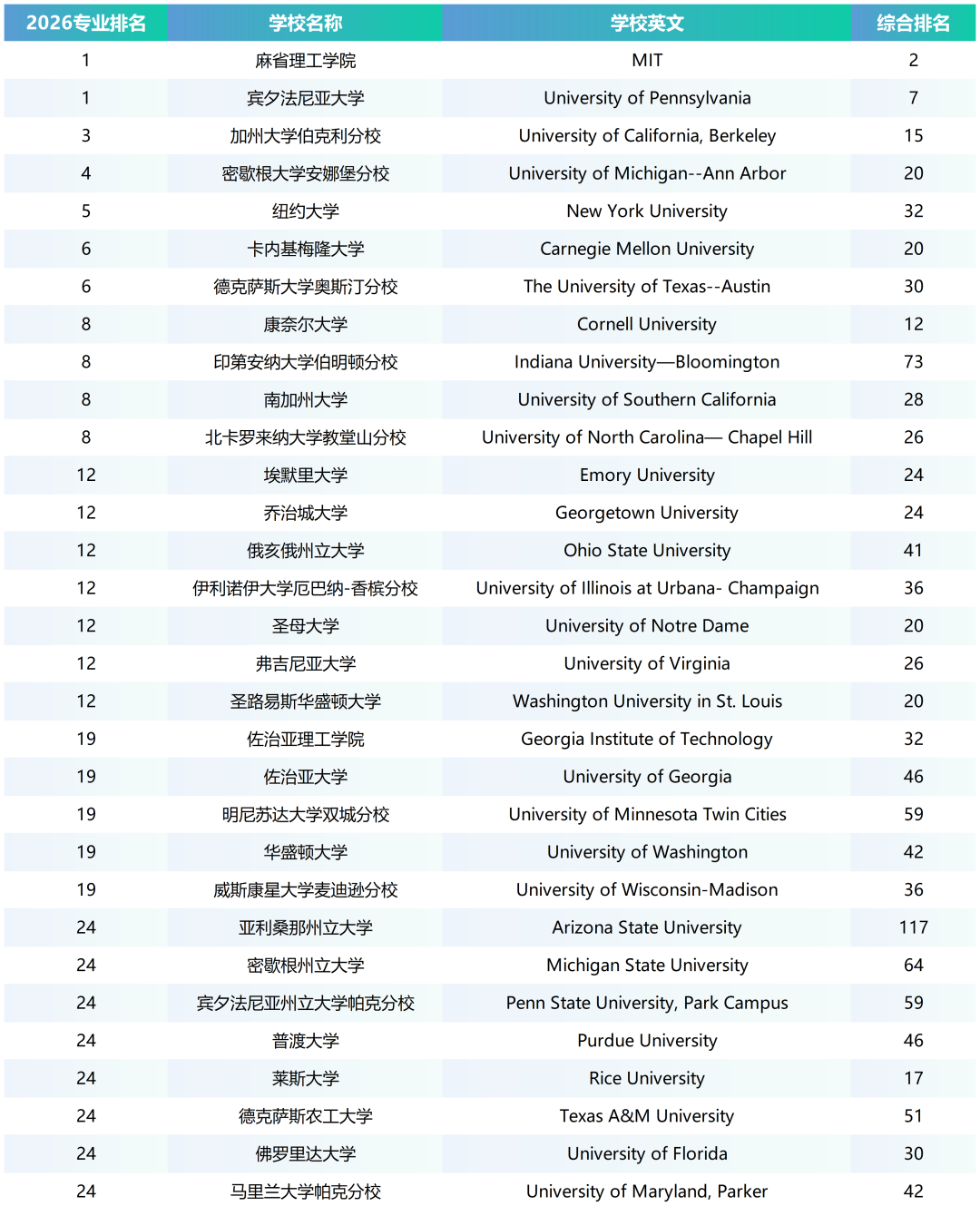 | 2026专业排名 | 学校名称 | 学校英文 | 综合排名 |
|---|---|---|---|
| 1 | 麻省理工学院 | MIT | 2 |
| 1 | 宾夕法尼亚大学 | University of Pennsylvania | 7 |
| 3 | 加州大学伯克利分校 | University of California, Berkeley | 15 |
| 4 | 密歇根大学安娜堡分校 | University of Michigan--Ann Arbor | 20 |
| 5 | 纽约大学 | New York University | 32 |
| 6 | 卡内基梅隆大学 | Carnegie Mellon University | 20 |
| 6 | 德克萨斯大学奥斯汀分校 | The University of Texas--Austin | 30 |
| 8 | 康奈尔大学 | Cornell University | 12 |
| 8 | 印第安纳大学伯明顿分校 | Indiana University—Bloomington | 73 |
| 8 | 南加州大学 | University of Southern California | 28 |
| 8 | 北卡罗来纳大学教堂山分校 | University of North Carolina— Chapel Hill | 26 |
| 12 | 埃默里大学 | Emory University | 24 |
| 12 | 乔治城大学 | Georgetown University | 24 |
| 12 | 俄亥俄州立大学 | Ohio State University | 41 |
| 12 | 伊利诺伊大学厄巴纳-香槟分校 | University of Illinois at Urbana- Champaign | 36 |
| 12 | 圣母大学 | University of Notre Dame | 20 |
| 12 | 弗吉尼亚大学 | University of Virginia | 26 |
| 12 | 圣路易斯华盛顿大学 | Washington University in St. Louis | 20 |
| 19 | 佐治亚理工学院 | Georgia Institute of Technology | 32 |
| 19 | 佐治亚大学 | University of Georgia | 46 |
| 19 | 明尼苏达大学双城分校 | University of Minnesota Twin Cities | 59 |
| 19 | 华盛顿大学 | University of Washington | 42 |
| 19 | 威斯康星大学麦迪逊分校 | University of Wisconsin-Madison | 36 |
| 24 | 亚利桑那州立大学 | Arizona State University | 117 |
| 24 | 密歇根州立大学 | Michigan State University | 64 |
| 24 | 宾夕法尼亚州立大学帕克分校 | Penn State University, Park Campus | 59 |
| 24 | 普渡大学 | Purdue University | 46 |
| 24 | 莱斯大学 | Rice University | 17 |
| 24 | 德克萨斯农工大学 | Texas A&M University | 51 |
| 24 | 佛罗里达大学 | University of Florida | 30 |
| 24 | 马里兰大学帕克分校 | University of Maryland, Parker | 42 |